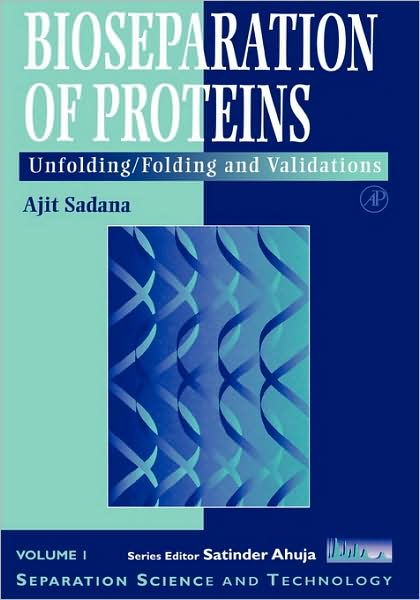 BIOSEPARATION OF PROTEINS

Unfolding/Folding and Validations

Ajit Sadana

AP

VOLUME 1 Series Editor Satinder Ahuja

SEPARATION SCIENCE AND TECHNOLOGY